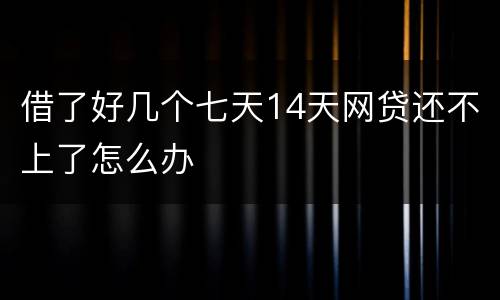 借了好几个七天14天网贷还不上了怎么办